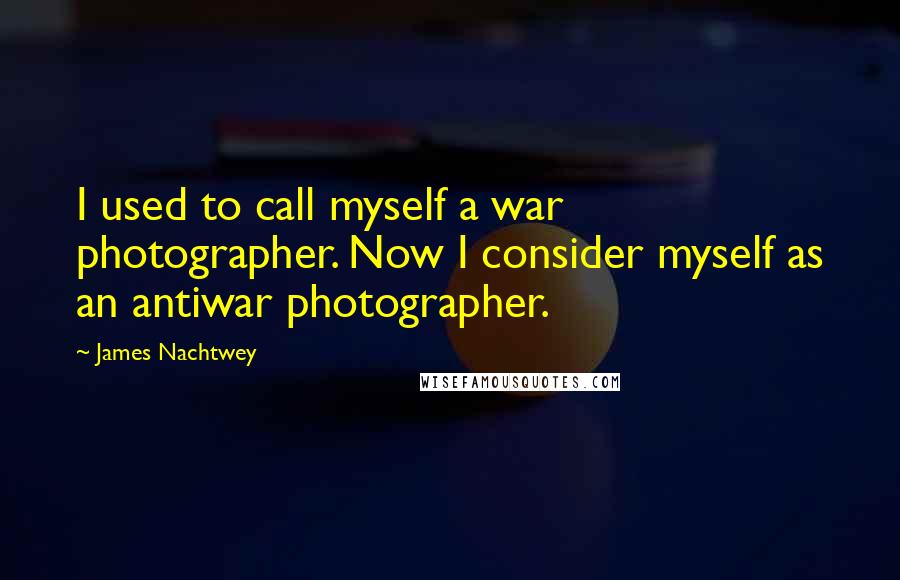 I used to call myself a war photographer. Now I consider myself as an antiwar photographer.

~ James Nachtwey

WISEFAMOUSQUOTES.COM